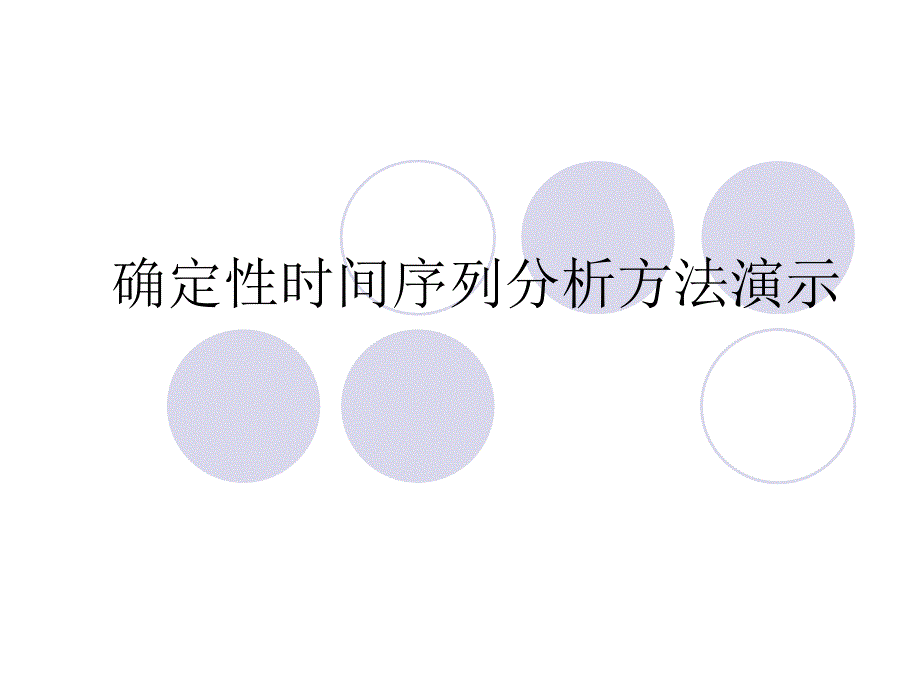 确定性时间序列分析方法演示